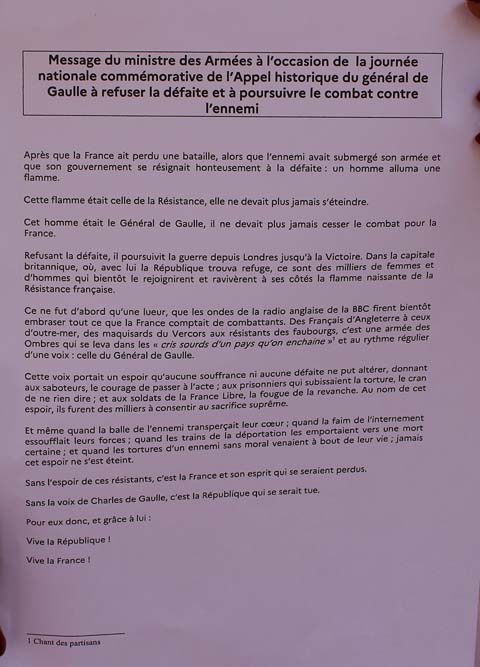 Message du ministre des Armées à l'occasion de la journée nationale commémorative de l'Appel historique du général de Gaulle à refuser la défaite et à poursuivre le combat contre l'ennemi

Après que la France ait perdu une bataille, alors que l'ennemi avait submergé son armée et que son gouvernement se résignait honteusement à la défaite : un homme alluma une flamme.

Cette flamme était celle de la Résistance, elle ne devait plus jamais s'éteindre.

Cet homme était le Général de Gaulle, il ne devait plus jamais cesser le combat pour la France.

Refusant la défaite, il poursuivit la guerre depuis Londres jusqu'à la Victoire. Dans la capitale britannique, où, avec lui la République trouva refuge, ce sont des milliers de femmes et d'hommes qui bientôt le rejoignirent et ravivèrent à ses côtés la flamme naissante de la Résistance française.

Ce ne fut d'abord qu'une lueur, que les ondes de la radio anglaise de la BBC firent bientôt embraser tout ce que la France comptait de combattants. Des Français d'Angleterre à ceux d'outre-mer, des maquisards du Vercors aux résistants des faubourgs, c'est une armée des Ombres qui se leva dans les « cris sourds d'un pays qu'on enchaine »¹ et au rythme régulier d'une voix : celle du Général de Gaulle.

Cette voix portait un espoir qu'aucune souffrance ni aucune défaite ne put altérer, donnant aux saboteurs, le courage de passer à l'acte ; aux prisonniers qui subissaient la torture, le cran de ne rien dire ; et aux soldats de la France Libre, la fougue de la revanche. Au nom de cet espoir, ils furent des milliers à consentir au sacrifice suprême.

Et même quand la balle de l'ennemi transperçait leur cœur ; quand la faim de l'internement essoufflait leurs forces ; quand les trains de la déportation les emportaient vers une mort certaine ; et quand les tortures d'un ennemi sans moral venaient à bout de leur vie ; jamais cet espoir ne s'est éteint.

Sans l'espoir de ces résistants, c'est la France et son esprit qui se seraient perdus.

Sans la voix de Charles de Gaulle, c'est la République qui se serait tue.

Pour eux donc, et grâce à lui :

Vive la République !

Vive la France !

1 Chant des partisans